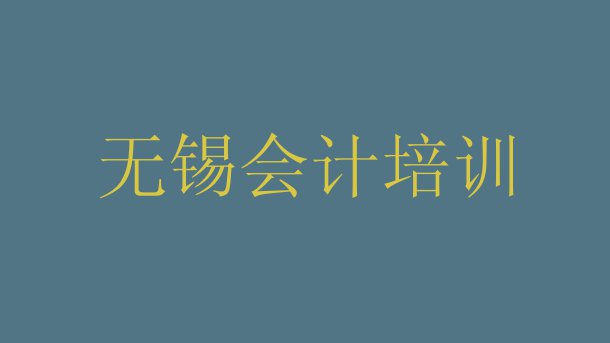 无锡会计培训